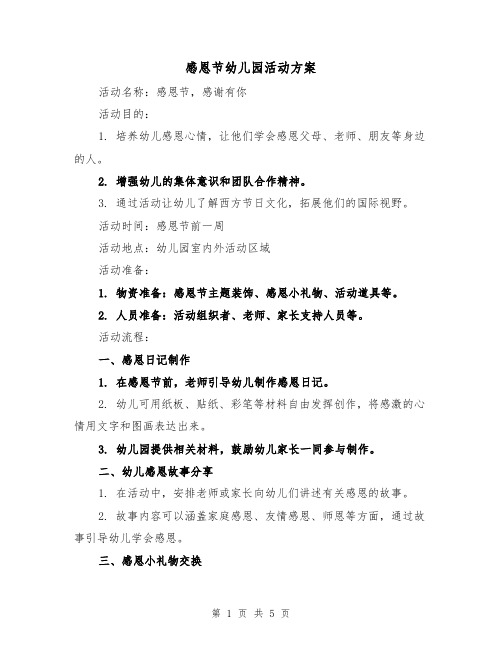 感恩节幼儿园活动方案

活动名称：感恩节，感谢有你

活动目的：

1. 培养幼儿感恩心情，让他们学会感恩父母、老师、朋友等身边的人。

2. 增强幼儿的集体意识和团队合作精神。

3. 通过活动让幼儿了解西方节日文化，拓展他们的国际视野。

活动时间：感恩节前一周

活动地点：幼儿园室内外活动区域

活动准备：

1. 物资准备：感恩节主题装饰、感恩小礼物、活动道具等。

2. 人员准备：活动组织者、老师、家长支持人员等。

活动流程：

一、感恩日记制作

1. 在感恩节前，老师引导幼儿制作感恩日记。

2. 幼儿可用纸板、贴纸、彩笔等材料自由发挥创作，将感激的心情用文字和图画表达出来。

3. 幼儿园提供相关材料，鼓励幼儿家长一同参与制作。

二、幼儿感恩故事分享

1. 在活动中，安排老师或家长向幼儿们讲述有关感恩的故事。

2. 故事内容可以涵盖家庭感恩、友情感恩、师恩等方面，通过故事引导幼儿学会感恩。

三、感恩小礼物交换

第 1 页 共 5 页